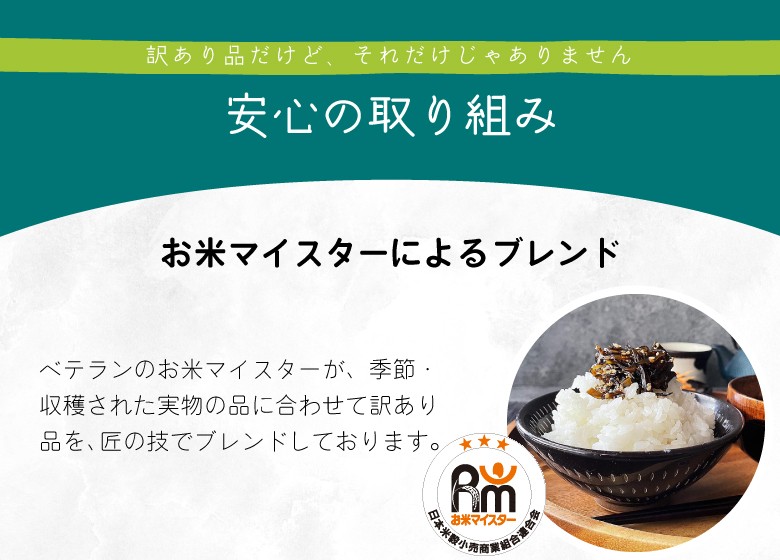 訳あり品だけど、それだけじゃありません

安心の取り組み

お米マイスターによるブレンド

ベテランのお米マイスターが、季節・収穫された実物の品に合わせて訳あり品を、匠の技でブレンドしております。

Rm
お米マイスター
日本米穀小売商業組合連合会